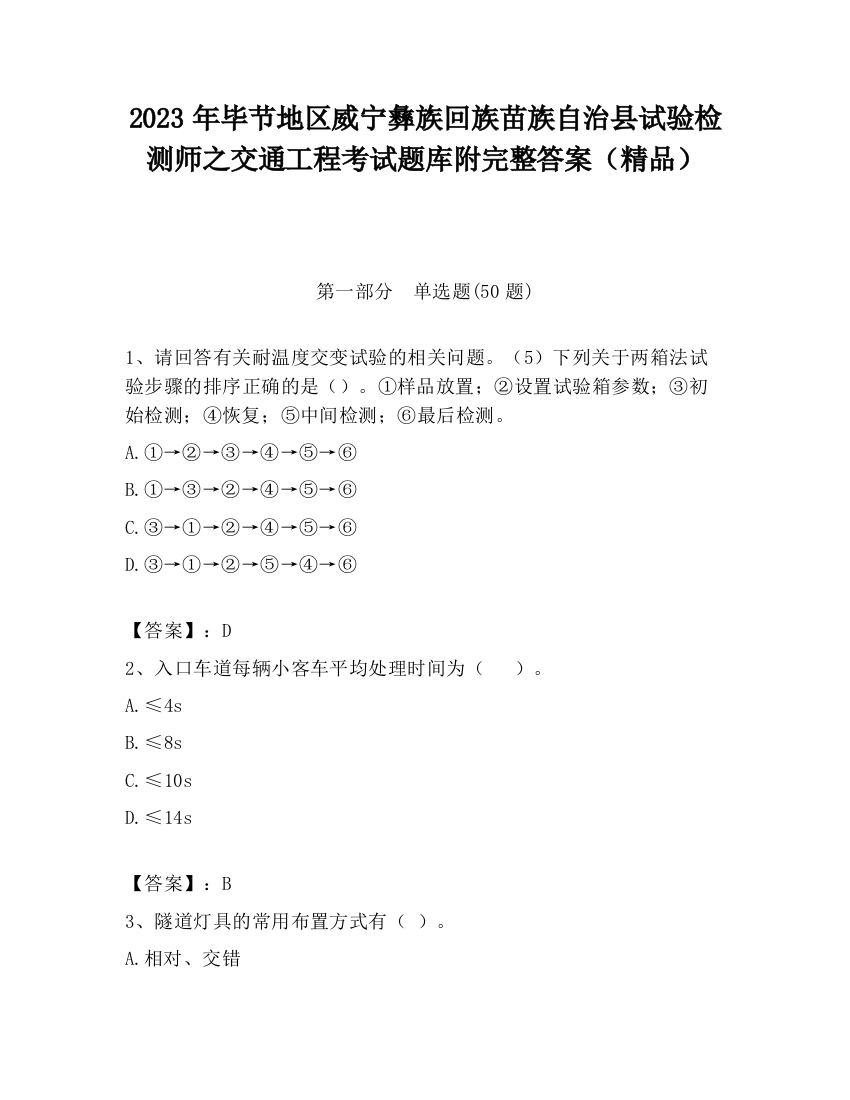 2023 年毕节地区威宁彝族回族苗族自治县试验检测师之交通工程考试题库附完整答案（精品）

第一部分　单选题(50 题)

1、请回答有关耐温度交变试验的相关问题。（5）下列关于两箱法试验步骤的排序正确的是（）。①样品放置；②设置试验箱参数；③初始检测；④恢复；⑤中间检测；⑥最后检测。

A.①→②→③→④→⑤→⑥

B.①→③→②→④→⑤→⑥

C.③→①→②→④→⑤→⑥

D.③→①→②→⑤→④→⑥

【答案】：D

2、入口车道每辆小客车平均处理时间为（　　）。

A.≤4s

B.≤8s

C.≤10s

D.≤14s

【答案】：B

3、隧道灯具的常用布置方式有（ ）。

A.相对、交错